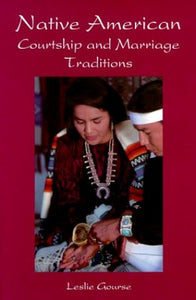 Native American
Courtship and Marriage
Traditions

Leslie Gourse